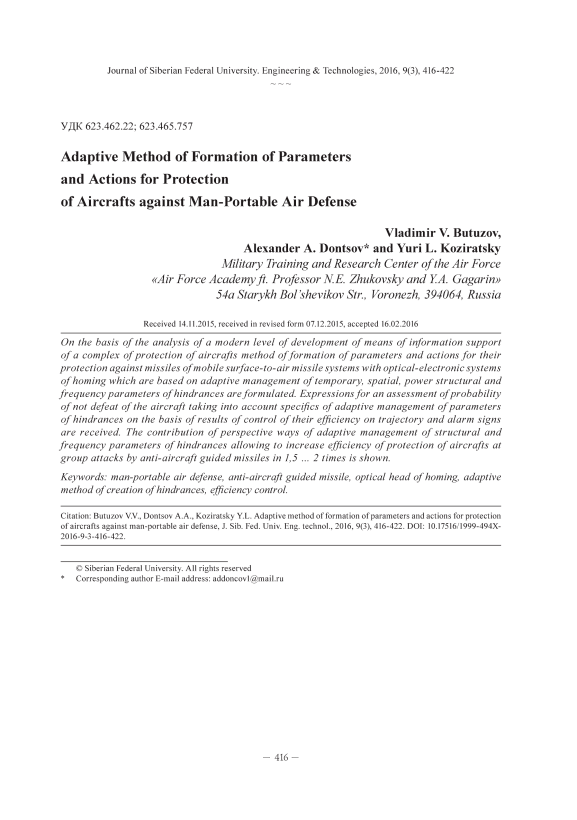 Journal of Siberian Federal University. Engineering & Technologies, 2016, 9(3), 416-422
~ ~ ~

УДК 623.462.22; 623.465.757

Adaptive Method of Formation of Parameters and Actions for Protection of Aircrafts against Man-Portable Air Defense

Vladimir V. Butuzov,
Alexander A. Dontsov* and Yuri L. Koziratsky
Military Training and Research Center of the Air Force «Air Force Academy ft. Professor N.E. Zhukovsky and Y.A. Gagarin»
54a Starykh Bol'shevikov Str., Voronezh, 394064, Russia

Received 14.11.2015, received in revised form 07.12.2015, accepted 16.02.2016

On the basis of the analysis of a modern level of development of means of information support of a complex of protection of aircrafts method of formation of parameters and actions for their protection against missiles of mobile surface-to-air missile systems with optical-electronic systems of homing which are based on adaptive management of temporary, spatial, power structural and frequency parameters of hindrances are formulated. Expressions for an assessment of probability of not defeat of the aircraft taking into account specifics of adaptive management of parameters of hindrances on the basis of results of control of their efficiency on trajectory and alarm signs are received. The contribution of perspective ways of adaptive management of structural and frequency parameters of hindrances allowing to increase efficiency of protection of aircrafts at group attacks by anti-aircraft guided missiles in 1,5 ... 2 times is shown.

Keywords: man-portable air defense, anti-aircraft guided missile, optical head of homing, adaptive method of creation of hindrances, efficiency control.

Citation: Butuzov V.V., Dontsov A.A., Koziratsky Y.L. Adaptive method of formation of parameters and actions for protection of aircrafts against man-portable air defense, J. Sib. Fed. Univ. Eng. technol., 2016, 9(3), 416-422. DOI: 10.17516/1999-494X-2016-9-3-416-422.

© Siberian Federal University. All rights reserved
* Corresponding author E-mail address: addoncov1@mail.ru

— 416 —